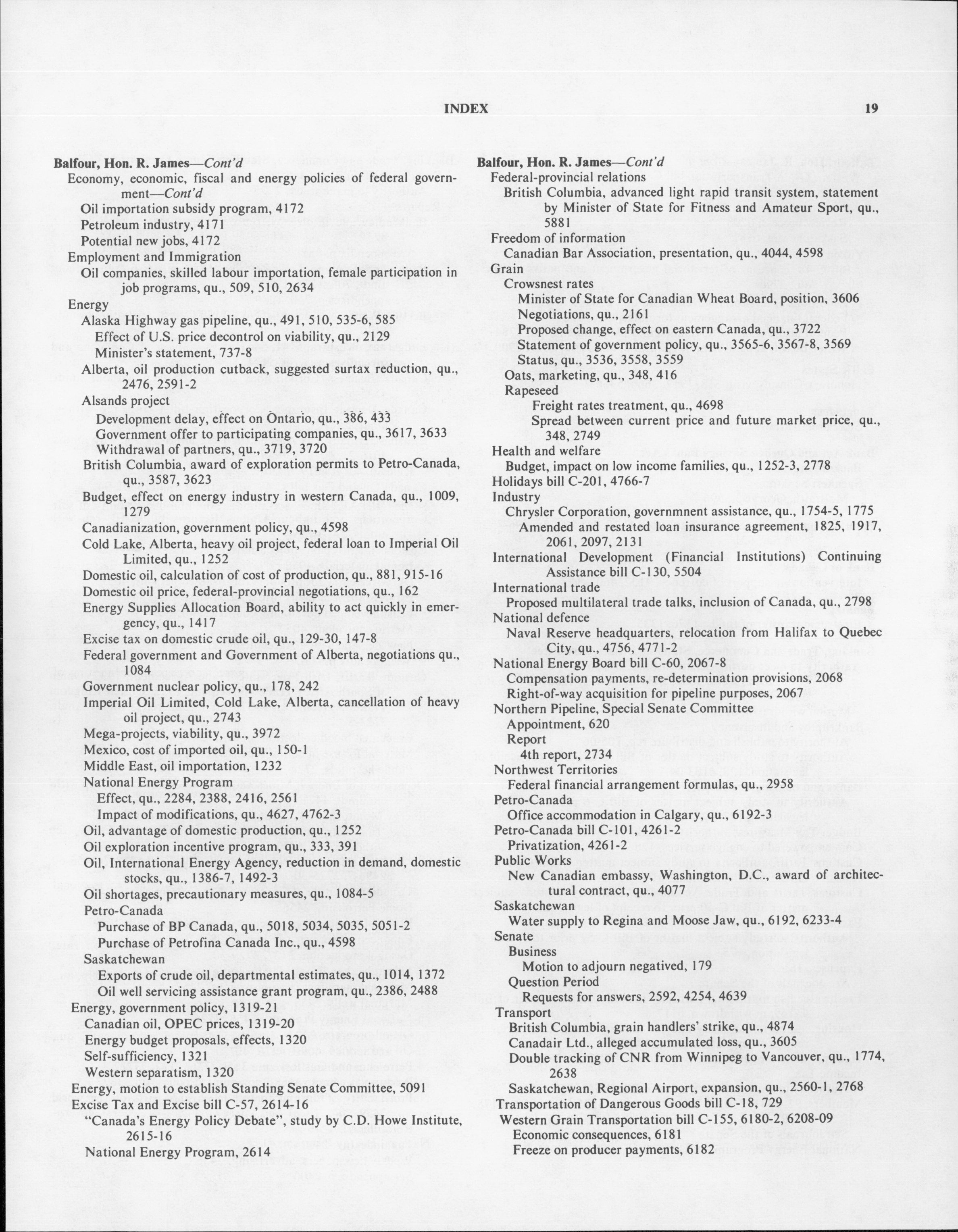 INDEX 19

Balfour, Hon. R. James—Cont'd
Economy, economic, fiscal and energy policies of federal government—Cont'd
Oil importation subsidy program, 4172
Petroleum industry, 4171
Potential new jobs, 4172
Employment and Immigration
Oil companies, skilled labour importation, female participation in job programs, qu., 509, 510, 2634
Energy
Alaska Highway gas pipeline, qu., 491, 510, 535-6, 585
Effect of U.S. price decontrol on viability, qu., 2129
Minister's statement, 737-8
Alberta, oil production cutback, suggested surtax reduction, qu., 2476, 2591-2
Alsands project
Development delay, effect on Ontario, qu., 386, 433
Government offer to participating companies, qu., 3617, 3633
Withdrawal of partners, qu., 3719, 3720
British Columbia, award of exploration permits to Petro-Canada, qu., 3587, 3623
Budget, effect on energy industry in western Canada, qu., 1009, 1279
Canadianization, government policy, qu., 4598
Cold Lake, Alberta, heavy oil project, federal loan to Imperial Oil Limited, qu., 1252
Domestic oil, calculation of cost of production, qu., 881, 915-16
Domestic oil price, federal-provincial negotiations, qu., 162
Energy Supplies Allocation Board, ability to act quickly in emergency, qu., 1417
Excise tax on domestic crude oil, qu., 129-30, 147-8
Federal government and Government of Alberta, negotiations qu., 1084
Government nuclear policy, qu., 178, 242
Imperial Oil Limited, Cold Lake, Alberta, cancellation of heavy oil project, qu., 2743
Mega-projects, viability, qu., 3972
Mexico, cost of imported oil, qu., 150-1
Middle East, oil importation, 1232
National Energy Program
Effect, qu., 2284, 2388, 2416, 2561
Impact of modifications, qu., 4627, 4762-3
Oil, advantage of domestic production, qu., 1252
Oil exploration incentive program, qu., 333, 391
Oil, International Energy Agency, reduction in demand, domestic stocks, qu., 1386-7, 1492-3
Oil shortages, precautionary measures, qu., 1084-5
Petro-Canada
Purchase of BP Canada, qu., 5018, 5034, 5035, 5051-2
Purchase of Petrofina Canada Inc., qu., 4598
Saskatchewan
Exports of crude oil, departmental estimates, qu., 1014, 1372
Oil well servicing assistance grant program, qu., 2386, 2488
Energy, government policy, 1319-21
Canadian oil, OPEC prices, 1319-20
Energy budget proposals, effects, 1320
Self-sufficiency, 1321
Western separatism, 1320
Energy, motion to establish Standing Senate Committee, 5091
Excise Tax and Excise bill C-57, 2614-16
"Canada's Energy Policy Debate", study by C.D. Howe Institute, 2615-16
National Energy Program, 2614

Balfour, Hon. R. James—Cont'd
Federal-provincial relations
British Columbia, advanced light rapid transit system, statement by Minister of State for Fitness and Amateur Sport, qu., 5881
Freedom of information
Canadian Bar Association, presentation, qu., 4044, 4598
Grain
Crowsnest rates
Minister of State for Canadian Wheat Board, position, 3606
Negotiations, qu., 2161
Proposed change, effect on eastern Canada, qu., 3722
Statement of government policy, qu., 3565-6, 3567-8, 3569
Status, qu., 3536, 3558, 3559
Oats, marketing, qu., 348, 416
Rapeseed
Freight rates treatment, qu., 4698
Spread between current price and future market price, qu., 348, 2749
Health and welfare
Budget, impact on low income families, qu., 1252-3, 2778
Holidays bill C-201, 4766-7
Industry
Chrysler Corporation, governmnent assistance, qu., 1754-5, 1775
Amended and restated loan insurance agreement, 1825, 1917, 2061, 2097, 2131
International Development (Financial Institutions) Continuing Assistance bill C-130, 5504
International trade
Proposed multilateral trade talks, inclusion of Canada, qu., 2798
National defence
Naval Reserve headquarters, relocation from Halifax to Quebec City, qu., 4756, 4771-2
National Energy Board bill C-60, 2067-8
Compensation payments, re-determination provisions, 2068
Right-of-way acquisition for pipeline purposes, 2067
Northern Pipeline, Special Senate Committee
Appointment, 620
Report
4th report, 2734
Northwest Territories
Federal financial arrangement formulas, qu., 2958
Petro-Canada
Office accommodation in Calgary, qu., 6192-3
Petro-Canada bill C-101, 4261-2
Privatization, 4261-2
Public Works
New Canadian embassy, Washington, D.C., award of architectural contract, qu., 4077
Saskatchewan
Water supply to Regina and Moose Jaw, qu., 6192, 6233-4
Senate
Business
Motion to adjourn negatived, 179
Question Period
Requests for answers, 2592, 4254, 4639
Transport
British Columbia, grain handlers' strike, qu., 4874
Canadair Ltd., alleged accumulated loss, qu., 3605
Double tracking of CNR from Winnipeg to Vancouver, qu., 1774, 2638
Saskatchewan, Regional Airport, expansion, qu., 2560-1, 2768
Transportation of Dangerous Goods bill C-18, 729
Western Grain Transportation bill C-155, 6180-2, 6208-09
Economic consequences, 6181
Freeze on producer payments, 6182